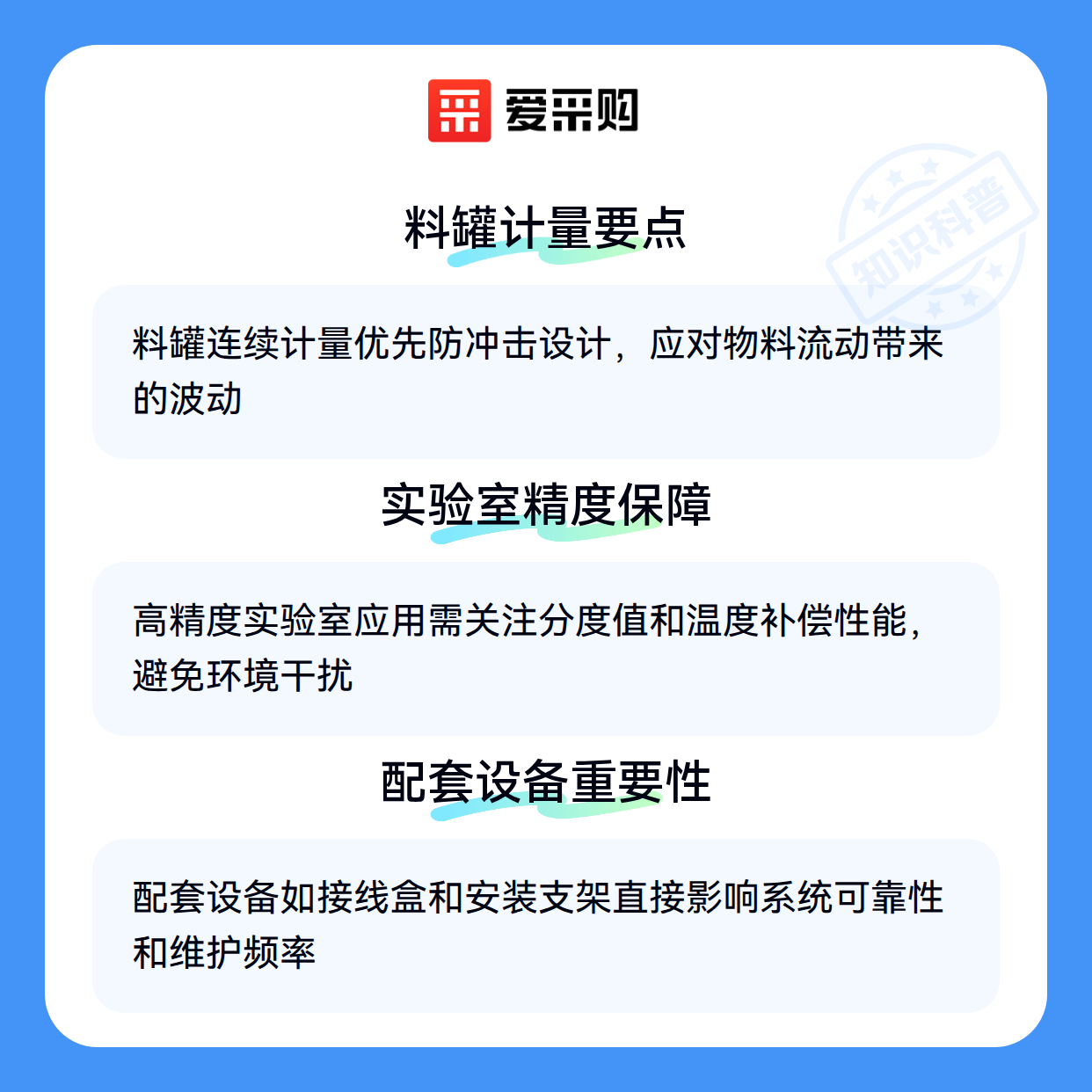 爱采购

料罐计量要点

料罐连续计量优先防冲击设计，应对物料流动带来的波动

实验室精度保障

高精度实验室应用需关注分度值和温度补偿性能，避免环境干扰

配套设备重要性

配套设备如接线盒和安装支架直接影响系统可靠性和维护频率

知识科普